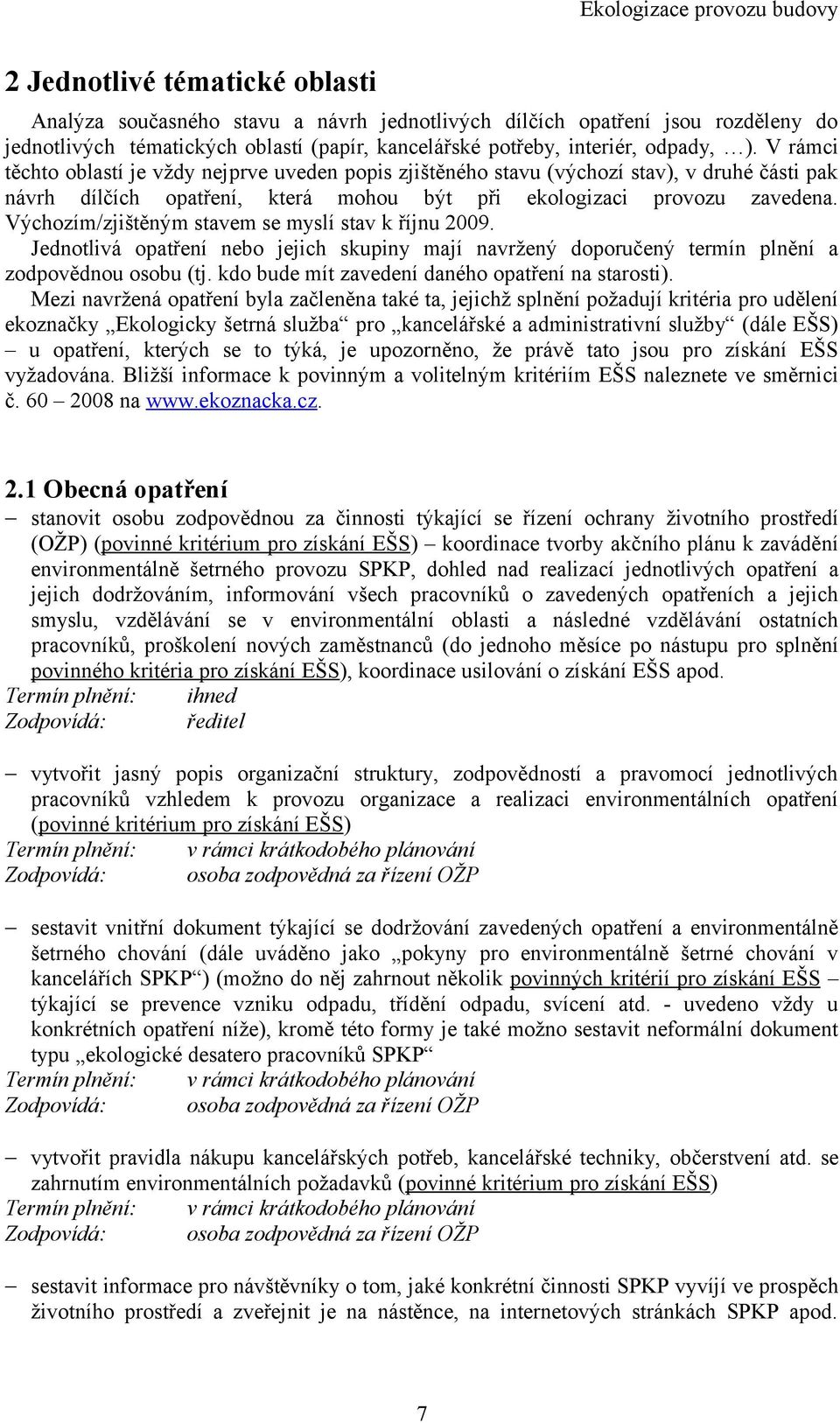 Ekologizace provozu budovy

2 Jednotlivé tématické oblasti

Analýza současného stavu a návrh jednotlivých dílčích opatření jsou rozděleny do jednotlivých tématických oblastí (papír, kancelářské potřeby, interiér, odpady, …). V rámci těchto oblastí je vždy nejprve uveden popis zjištěného stavu (výchozí stav), v druhé části pak návrh dílčích opatření, která mohou být při ekologizaci provozu zavedena. Výchozím/zjištěným stavem se myslí stav k říjnu 2009.

Jednotlivá opatření nebo jejich skupiny mají navržený doporučený termín plnění a zodpovědnou osobu (tj. kdo bude mít zavedení daného opatření na starosti).

Mezi navržená opatření byla začleněna také ta, jejichž splnění požadují kritéria pro udělení ekoznačky „Ekologicky šetrná služba“ pro „kancelářské a administrativní služby“ (dále EŠS) – u opatření, kterých se to týká, je upozorněno, že právě tato jsou pro získání EŠS vyžadována. Bližší informace k povinným a volitelným kritériím EŠS naleznete ve směrnici č. 60 – 2008 na www.ekoznacka.cz.

2.1 Obecná opatření

– stanovit osobu zodpovědnou za činnosti týkající se řízení ochrany životního prostředí (OŽP) (povinné kritérium pro získání EŠS) – koordinace tvorby akčního plánu k zavádění environmentálně šetrného provozu SPKP, dohled nad realizací jednotlivých opatření a jejich dodržováním, informování všech pracovníků o zavedených opatřeních a jejich smyslu, vzdělávání se v environmentální oblasti a následné vzdělávání ostatních pracovníků, proškolení nových zaměstnanců (do jednoho měsíce po nástupu pro splnění povinného kritéria pro získání EŠS), koordinace usilování o získání EŠS apod.
Termín plnění: ihned
Zodpovídá: ředitel

– vytvořit jasný popis organizační struktury, zodpovědností a pravomocí jednotlivých pracovníků vzhledem k provozu organizace a realizaci environmentálních opatření (povinné kritérium pro získání EŠS)
Termín plnění: v rámci krátkodobého plánování
Zodpovídá: osoba zodpovědná za řízení OŽP

– sestavit vnitřní dokument týkající se dodržování zavedených opatření a environmentálně šetrného chování (dále uváděno jako „pokyny pro environmentálně šetrné chování v kancelářích SPKP“) (možno do něj zahrnout několik povinných kritérií pro získání EŠS – týkající se prevence vzniku odpadu, třídění odpadu, svícení atd. - uvedeno vždy u konkrétních opatření níže), kromě této formy je také možno sestavit neformální dokument typu „ekologické desatero pracovníků SPKP“
Termín plnění: v rámci krátkodobého plánování
Zodpovídá: osoba zodpovědná za řízení OŽP

– vytvořit pravidla nákupu kancelářských potřeb, kancelářské techniky, občerstvení atd. se zahrnutím environmentálních požadavků (povinné kritérium pro získání EŠS)
Termín plnění: v rámci krátkodobého plánování
Zodpovídá: osoba zodpovědná za řízení OŽP

– sestavit informace pro návštěvníky o tom, jaké konkrétní činnosti SPKP vyvíjí ve prospěch životního prostředí a zveřejnit je na nástěnce, na internetových stránkách SPKP apod.

7